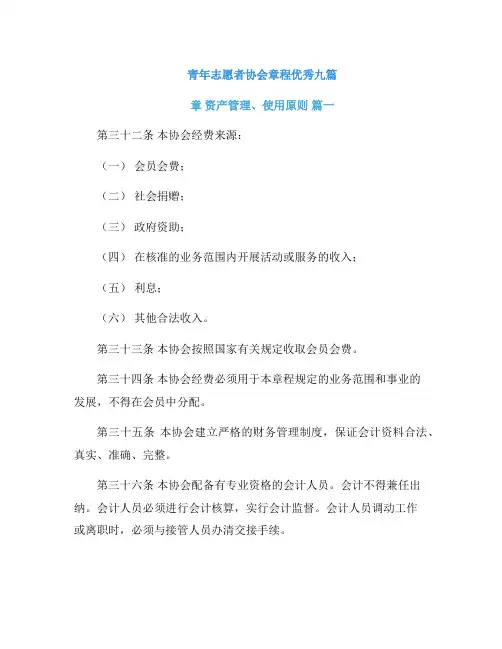 青年志愿者协会章程优秀九篇

章 资产管理、使用原则 篇一

第三十二条 本协会经费来源：

（一） 会员会费；

（二） 社会捐赠；

（三） 政府资助；

（四） 在核准的业务范围内开展活动或服务的收入；

（五） 利息；

（六） 其他合法收入。

第三十三条 本协会按照国家有关规定收取会员会费。

第三十四条 本协会经费必须用于本章程规定的业务范围和事业的发展，不得在会员中分配。

第三十五条 本协会建立严格的财务管理制度，保证会计资料合法、真实、准确、完整。

第三十六条 本协会配备有专业资格的会计人员。会计不得兼任出纳。会计人员必须进行会计核算，实行会计监督。会计人员调动工作或离职时，必须与接管人员办清交接手续。